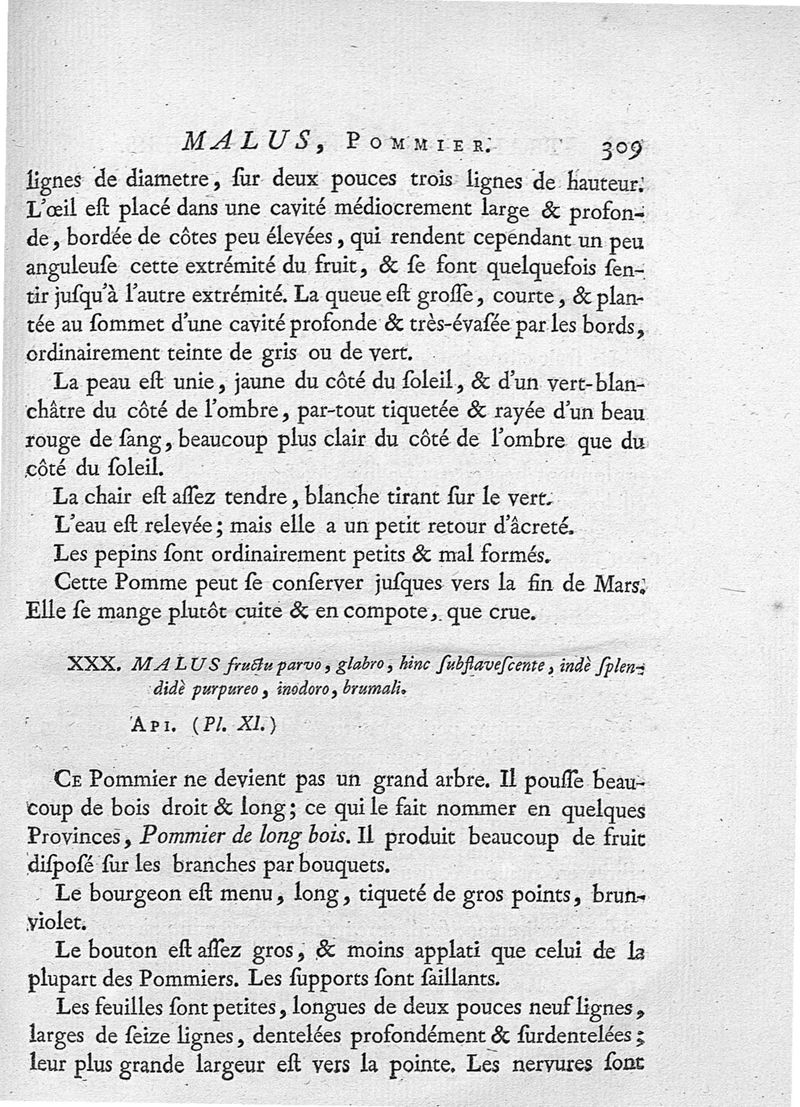 MALUS, POMMIER. 309

lignes de diametre, ſur deux pouces trois lignes de hauteur. L'œil eſt placé dans une cavité médiocrement large & profonde, bordée de côtes peu élevées, qui rendent cependant un peu anguleuſe cette extrémité du fruit, & ſe font quelquefois ſentir juſqu'à l'autre extrémité. La queue eſt groſſe, courte, & plantée au ſommet d'une cavité profonde & très-évaſée par les bords, ordinairement teinte de gris ou de vert.

La peau eſt unie, jaune du côté du ſoleil, & d'un vert-blanchâtre du côté de l'ombre, par-tout tiquetée & rayée d'un beau rouge de ſang, beaucoup plus clair du côté de l'ombre que du côté du ſoleil.

La chair eſt aſſez tendre, blanche tirant ſur le vert.

L'eau eſt relevée; mais elle a un petit retour d'âcreté.

Les pepins ſont ordinairement petits & mal formés.

Cette Pomme peut ſe conſerver juſques vers la fin de Mars. Elle ſe mange plutôt cuite & en compote, que crue.

XXX. MALUS fructu parvo, glabro, hinc ſubflaveſcente, indè ſplendidè purpureo, inodoro, brumali.

API. (Pl. XI.)

CE Pommier ne devient pas un grand arbre. Il pouſſe beaucoup de bois droit & long; ce qui le fait nommer en quelques Provinces, Pommier de long bois. Il produit beaucoup de fruit diſpoſé ſur les branches par bouquets.

Le bourgeon eſt menu, long, tiqueté de gros points, brun-violet.

Le bouton eſt aſſez gros, & moins applati que celui de la plupart des Pommiers. Les ſupports ſont ſaillants.

Les feuilles ſont petites, longues de deux pouces neuf lignes, larges de ſeize lignes, dentelées profondément & ſurdentelées; leur plus grande largeur eſt vers la pointe. Les nervures ſont